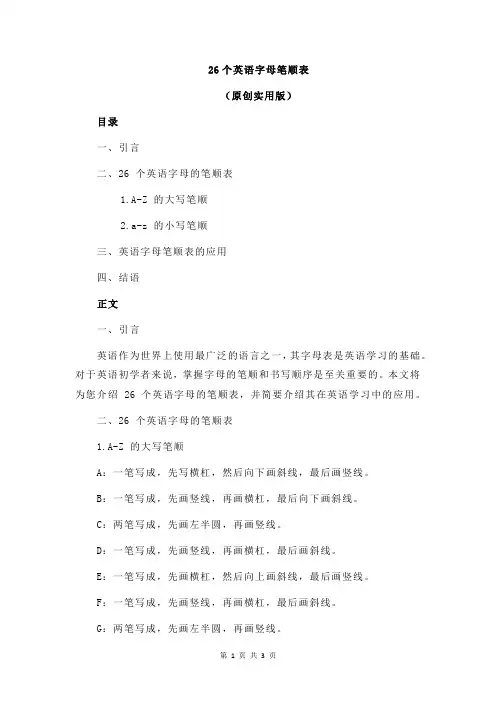 26 个英语字母笔顺表

（原创实用版）

目录

一、引言

二、26 个英语字母的笔顺表

1.A-Z 的大写笔顺

2.a-z 的小写笔顺

三、英语字母笔顺表的应用

四、结语

正文

一、引言

英语作为世界上使用最广泛的语言之一，其字母表是英语学习的基础。对于英语初学者来说，掌握字母的笔顺和书写顺序是至关重要的。本文将为您介绍 26 个英语字母的笔顺表，并简要介绍其在英语学习中的应用。

二、26 个英语字母的笔顺表

1.A-Z 的大写笔顺

A：一笔写成，先写横杠，然后向下画斜线，最后画竖线。

B：一笔写成，先画竖线，再画横杠，最后向下画斜线。

C：两笔写成，先画左半圆，再画竖线。

D：一笔写成，先画竖线，再画横杠，最后画斜线。

E：一笔写成，先画横杠，然后向上画斜线，最后画竖线。

F：一笔写成，先画竖线，再画横杠，最后画斜线。

G：两笔写成，先画左半圆，再画竖线。

第 1 页 共 3 页